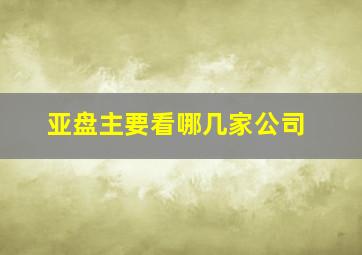 亚盘主要看哪几家公司